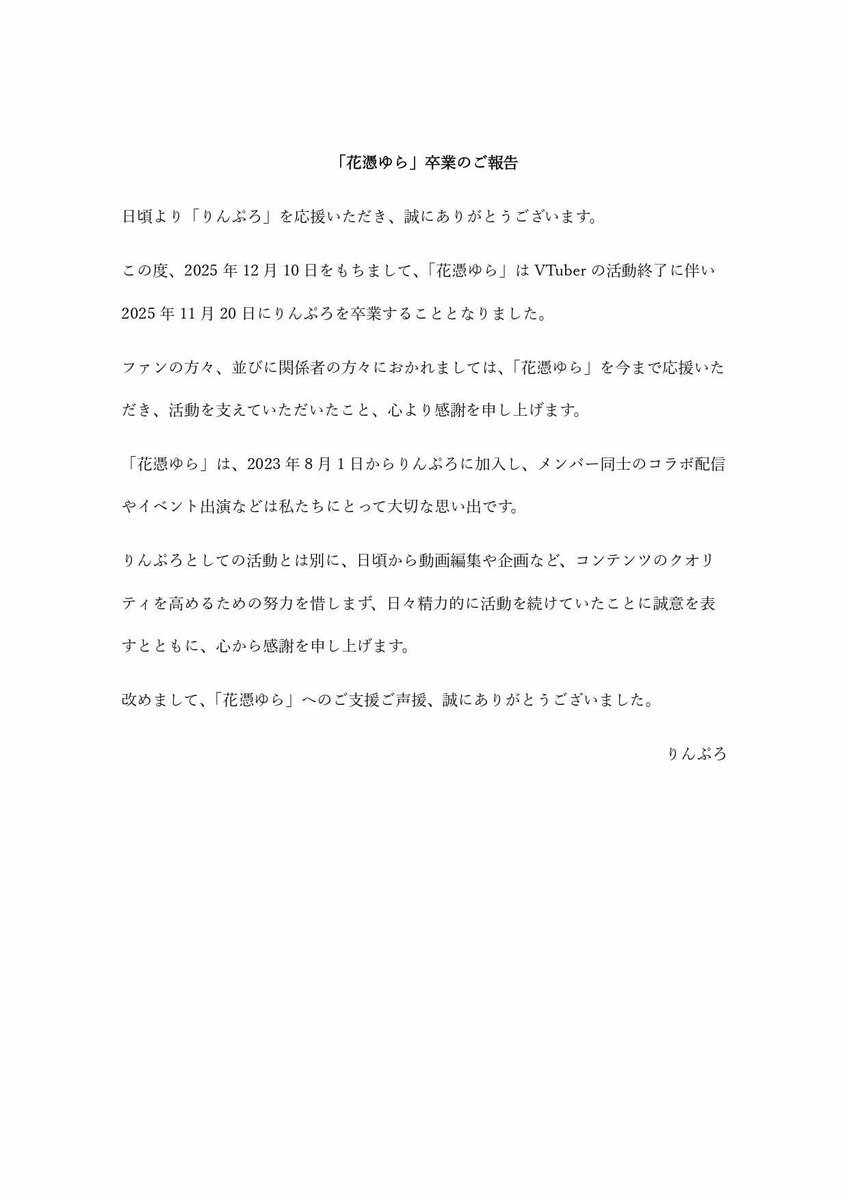 「花憑ゆら」卒業のご報告

日頃より「りんぷろ」を応援いただき、誠にありがとうございます。

この度、2025年12月10日をもちまして、「花憑ゆら」はVTuberの活動終了に伴い2025年11月20日にりんぷろを卒業することとなりました。

ファンの方々、並びに関係者の方々におかれましては、「花憑ゆら」を今まで応援いただき、活動を支えていただいたこと、心より感謝を申し上げます。

「花憑ゆら」は、2023年8月1日からりんぷろに加入し、メンバー同士のコラボ配信やイベント出演などは私たちにとって大切な思い出です。

りんぷろとしての活動とは別に、日頃から動画編集や企画など、コンテンツのクオリティを高めるための努力を惜しまず、日々精力的に活動を続けていたことに誠意を表すとともに、心から感謝を申し上げます。

改めまして、「花憑ゆら」へのご支援ご声援、誠にありがとうございました。

りんぷろ